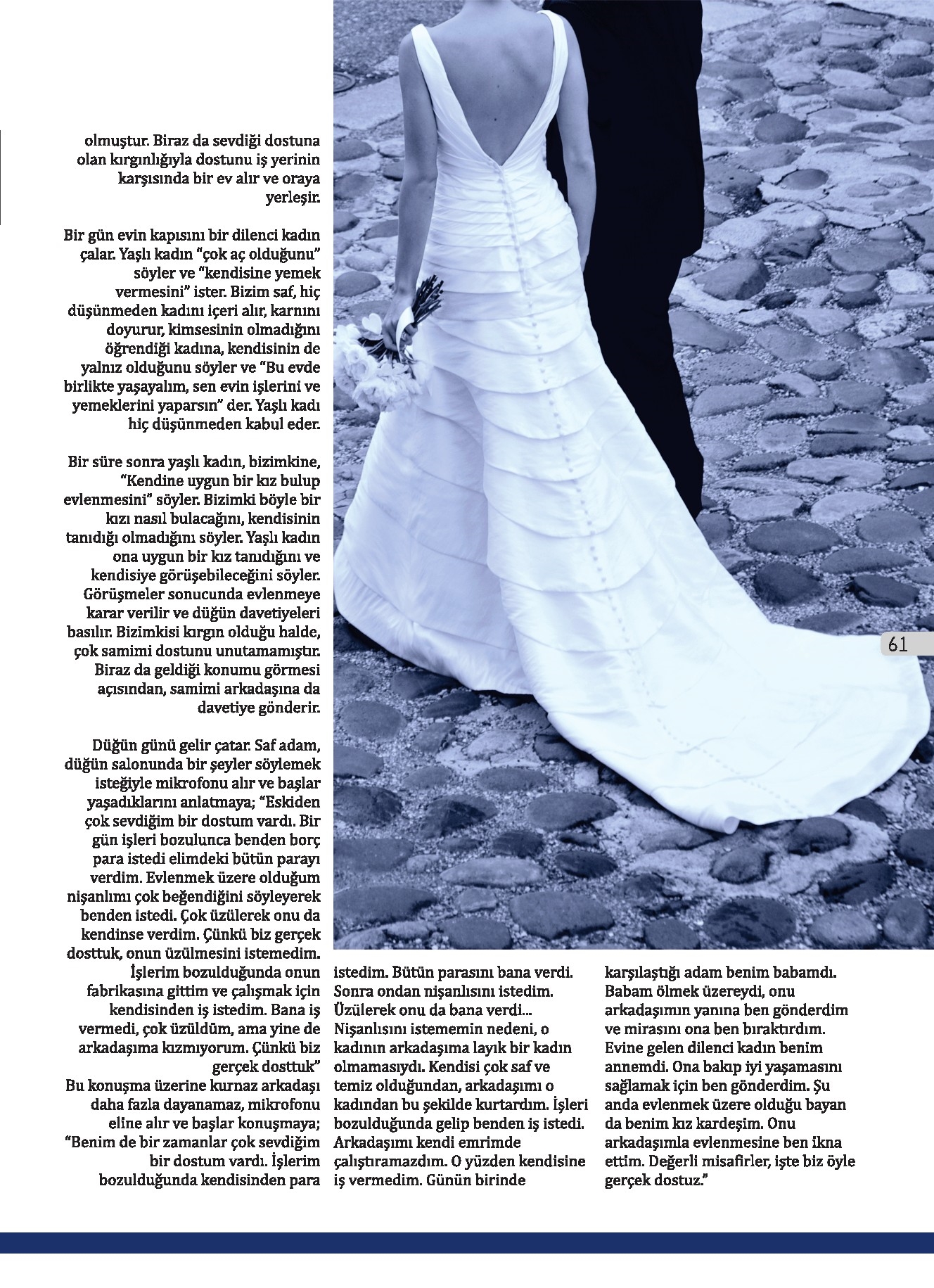 olmuştur. Biraz da sevdiği dostuna olan kırgınlığıyla dostunu iş yerinin karşısında bir ev alır ve oraya yerleşir.

Bir gün evin kapısını bir dilenci kadın çalar. Yaşlı kadın "çok aç olduğunu" söyler ve "kendisine yemek vermesini" ister. Bizim saf, hiç düşünmeden kadını içeri alır, karnını doyurur, kimsesinin olmadığını öğrendiği kadına, kendisinin de yalnız olduğunu söyler ve "Bu evde birlikte yaşayalım, sen evin işlerini ve yemeklerini yaparsın" der. Yaşlı kadı hiç düşünmeden kabul eder.

Bir süre sonra yaşlı kadın, bizimkine, "Kendine uygun bir kız bulup evlenmesini" söyler. Bizimki böyle bir kızı nasıl bulacağını, kendisinin tanıdığı olmadığını söyler. Yaşlı kadın ona uygun bir kız tanıdığını ve kendisiye görüşebileceğini söyler. Görüşmeler sonucunda evlenmeye karar verilir ve düğün davetiyeleri basılır. Bizimkisi kırgın olduğu halde, çok samimi dostunu unutamamıştır. Biraz da geldiği konumu görmesi açısından, samimi arkadaşına da davetiye gönderir.

Düğün günü gelir çatar. Saf adam, düğün salonunda bir şeyler söylemek isteğiyle mikrofonu alır ve başlar yaşadıklarını anlatmaya; "Eskiden çok sevdiğim bir dostum vardı. Bir gün işleri bozulunca benden borç para istedi elimdeki bütün parayı verdim. Evlenmek üzere olduğum nişanlımı çok beğendiğini söyleyerek benden istedi. Çok üzülerek onu da kendinse verdim. Çünkü biz gerçek dosttuk, onun üzülmesini istemedim. İşlerim bozulduğunda onun fabrikasına gittim ve çalışmak için kendisinden iş istedim. Bana iş vermedi, çok üzüldüm, ama yine de arkadaşıma kızmıyorum. Çünkü biz gerçek dosttuk"
Bu konuşma üzerine kurnaz arkadaşı daha fazla dayanamaz, mikrofonu eline alır ve başlar konuşmaya; "Benim de bir zamanlar çok sevdiğim bir dostum vardı. İşlerim bozulduğunda kendisinden para istedim. Bütün parasını bana verdi. Sonra ondan nişanlısını istedim. Üzülerek onu da bana verdi... Nişanlısını istememin nedeni, o kadının arkadaşıma layık bir kadın olmamasıydı. Kendisi çok saf ve temiz olduğundan, arkadaşımı o kadından bu şekilde kurtardım. İşleri bozulduğunda gelip benden iş istedi. Arkadaşımı kendi emrimde çalıştıramazdım. O yüzden kendisine iş vermedim. Günün birinde karşılaştığı adam benim babamdı. Babam ölmek üzereydi, onu arkadaşımın yanına ben gönderdim ve mirasını ona ben bıraktırdım. Evine gelen dilenci kadın benim annemdi. Ona bakıp iyi yaşamasını sağlamak için ben gönderdim. Şu anda evlenmek üzere olduğu bayan da benim kız kardeşim. Onu arkadaşımla evlenmesine ben ikna ettim. Değerli misafirler, işte biz öyle gerçek dostuz."

61